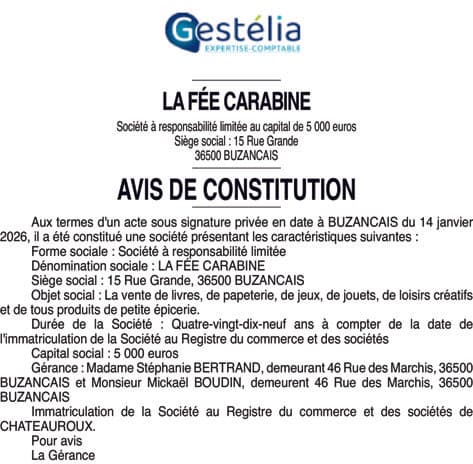 Gestélia
EXPERTISE-COMPTABLE

LA FÉE CARABINE

Société à responsabilité limitée au capital de 5 000 euros
Siège social : 15 Rue Grande
36500 BUZANCAIS

AVIS DE CONSTITUTION

Aux termes d'un acte sous signature privée en date à BUZANCAIS du 14 janvier 2026, il a été constitué une société présentant les caractéristiques suivantes :
Forme sociale : Société à responsabilité limitée
Dénomination sociale : LA FÉE CARABINE
Siège social : 15 Rue Grande, 36500 BUZANCAIS
Objet social : La vente de livres, de papeterie, de jeux, de jouets, de loisirs créatifs et de tous produits de petite épicerie.
Durée de la Société : Quatre-vingt-dix-neuf ans à compter de la date de l'immatriculation de la Société au Registre du commerce et des sociétés
Capital social : 5 000 euros
Gérance : Madame Stéphanie BERTRAND, demeurant 46 Rue des Marchis, 36500 BUZANCAIS et Monsieur Mickaël BOUDIN, demeurent 46 Rue des Marchis, 36500 BUZANCAIS
Immatriculation de la Société au Registre du commerce et des sociétés de CHATEAUROUX.
Pour avis
La Gérance